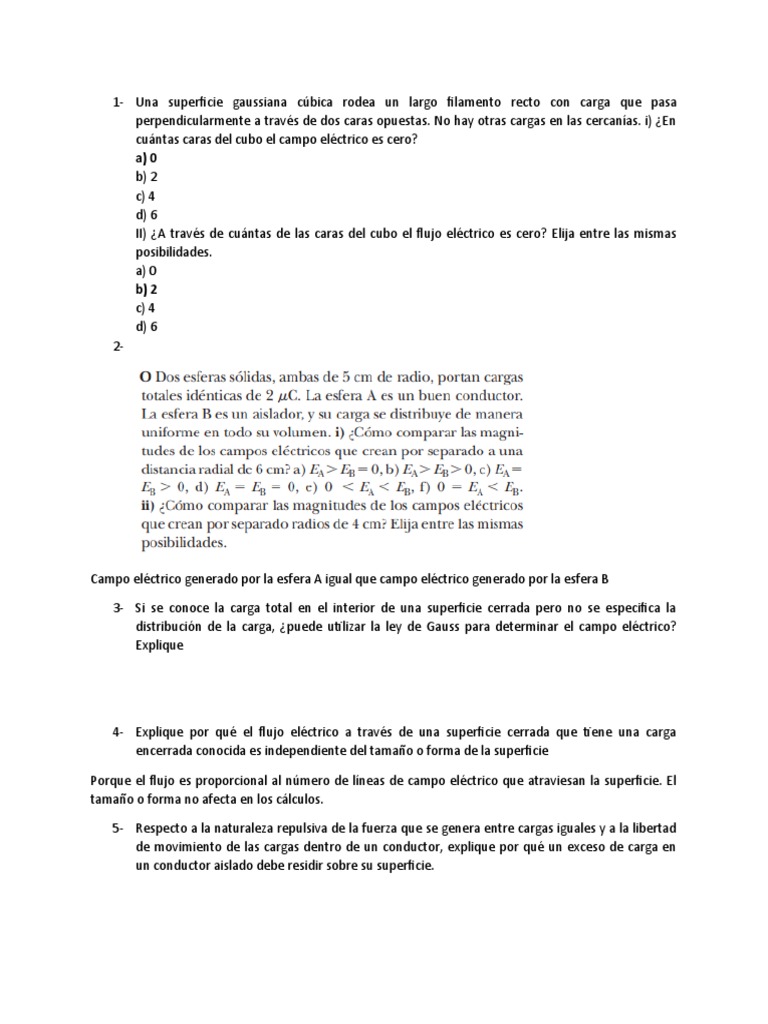 1- Una superficie gaussiana cúbica rodea un largo filamento recto con carga que pasa perpendicularmente a través de dos caras opuestas. No hay otras cargas en las cercanías. i) ¿En cuántas caras del cubo el campo eléctrico es cero?
a) 0
b) 2
c) 4
d) 6
II) ¿A través de cuántas de las caras del cubo el flujo eléctrico es cero? Elija entre las mismas posibilidades.
a) 0
b) 2
c) 4
d) 6

2-

O Dos esferas sólidas, ambas de 5 cm de radio, portan cargas totales idénticas de 2 $\mu$C. La esfera A es un buen conductor. La esfera B es un aislador, y su carga se distribuye de manera uniforme en todo su volumen. i) ¿Cómo comparar las magnitudes de los campos eléctricos que crean por separado a una distancia radial de 6 cm? a) $E_A > E_B = 0$, b) $E_A > E_B > 0$, c) $E_A = E_B > 0$, d) $E_A = E_B = 0$, e) $0 < E_A < E_B$, f) $0 = E_A < E_B$. ii) ¿Cómo comparar las magnitudes de los campos eléctricos que crean por separado radios de 4 cm? Elija entre las mismas posibilidades.

Campo eléctrico generado por la esfera A igual que campo eléctrico generado por la esfera B

3- Si se conoce la carga total en el interior de una superficie cerrada pero no se especifica la distribución de la carga, ¿puede utilizar la ley de Gauss para determinar el campo eléctrico? Explique

4- Explique por qué el flujo eléctrico a través de una superficie cerrada que tiene una carga encerrada conocida es independiente del tamaño o forma de la superficie

Porque el flujo es proporcional al número de líneas de campo eléctrico que atraviesan la superficie. El tamaño o forma no afecta en los cálculos.

5- Respecto a la naturaleza repulsiva de la fuerza que se genera entre cargas iguales y a la libertad de movimiento de las cargas dentro de un conductor, explique por qué un exceso de carga en un conductor aislado debe residir sobre su superficie.